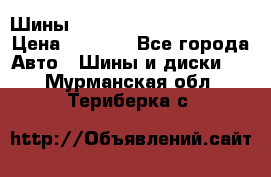 Шины
Цена Все города
Авто Шины и диски
Мурманская обл
Териберка с

http://Объявлений.сайт